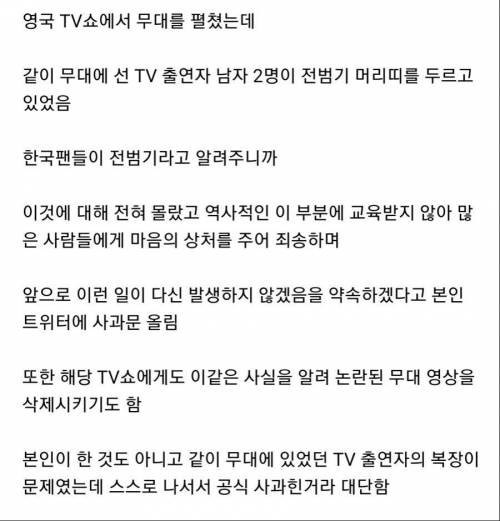 영국 TV쇼에서 무대를 펼쳤는데

같이 무대에 선 TV 출연자 남자 2명이 전범기 머리띠를 두르고 있었음

한국팬들이 전범기라고 알려주니까

이것에 대해 전혀 몰랐고 역사적인 이 부분에 교육받지 않아 많은 사람들에게 마음의 상처를 주어 죄송하며

앞으로 이런 일이 다신 발생하지 않겠음을 약속하겠다고 본인 트위터에 사과문 올림

또한 해당 TV쇼에게도 이같은 사실을 알려 논란된 무대 영상을 삭제시키기도 함

본인이 한 것도 아니고 같이 무대에 있었던 TV 출연자의 복장이 문제였는데 스스로 나서서 공식 사과힌거라 대단함